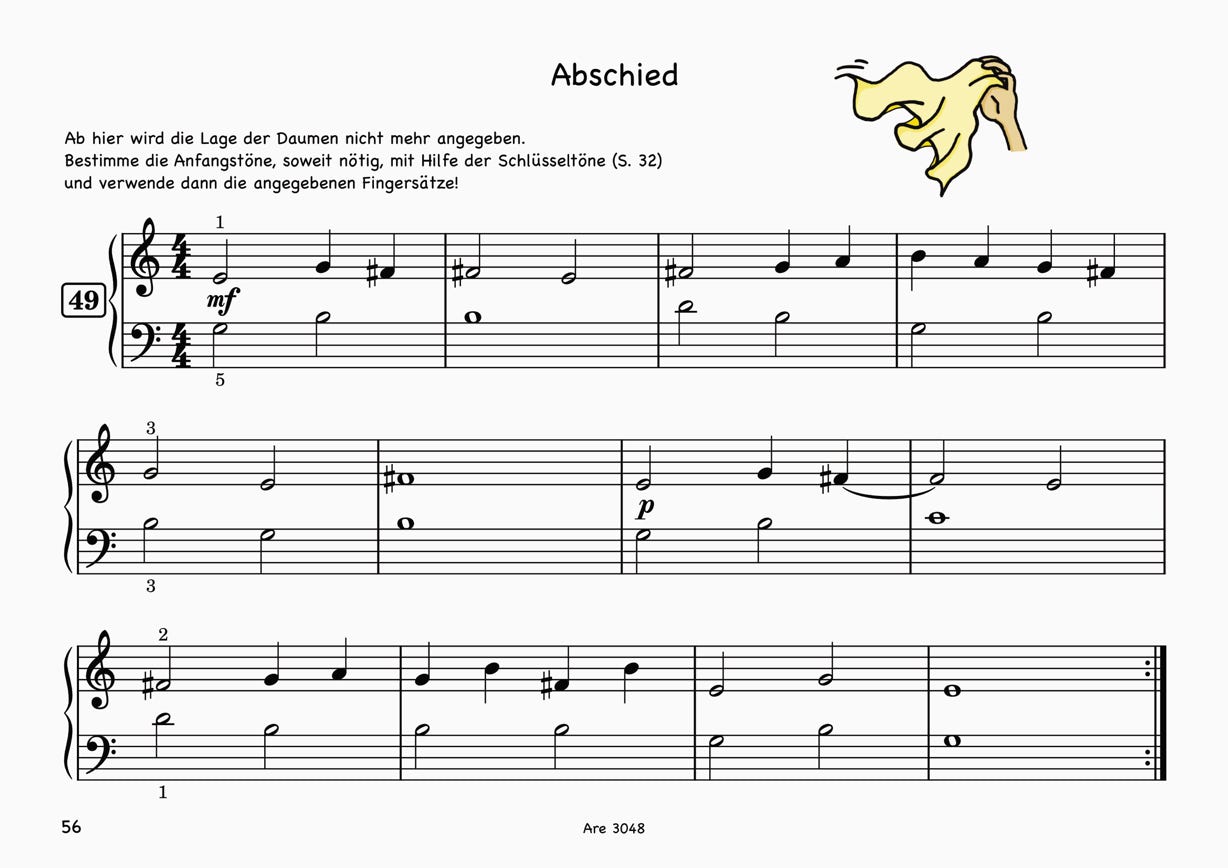 Abschied

Ab hier wird die Lage der Daumen nicht mehr angegeben.
Bestimme die Anfangstöne, soweit nötig, mit Hilfe der Schlüsseltöne (S. 32)
und verwende dann die angegebenen Fingersätze!

49

1

mf

5

3

p

3

2

1

56

Are 3048